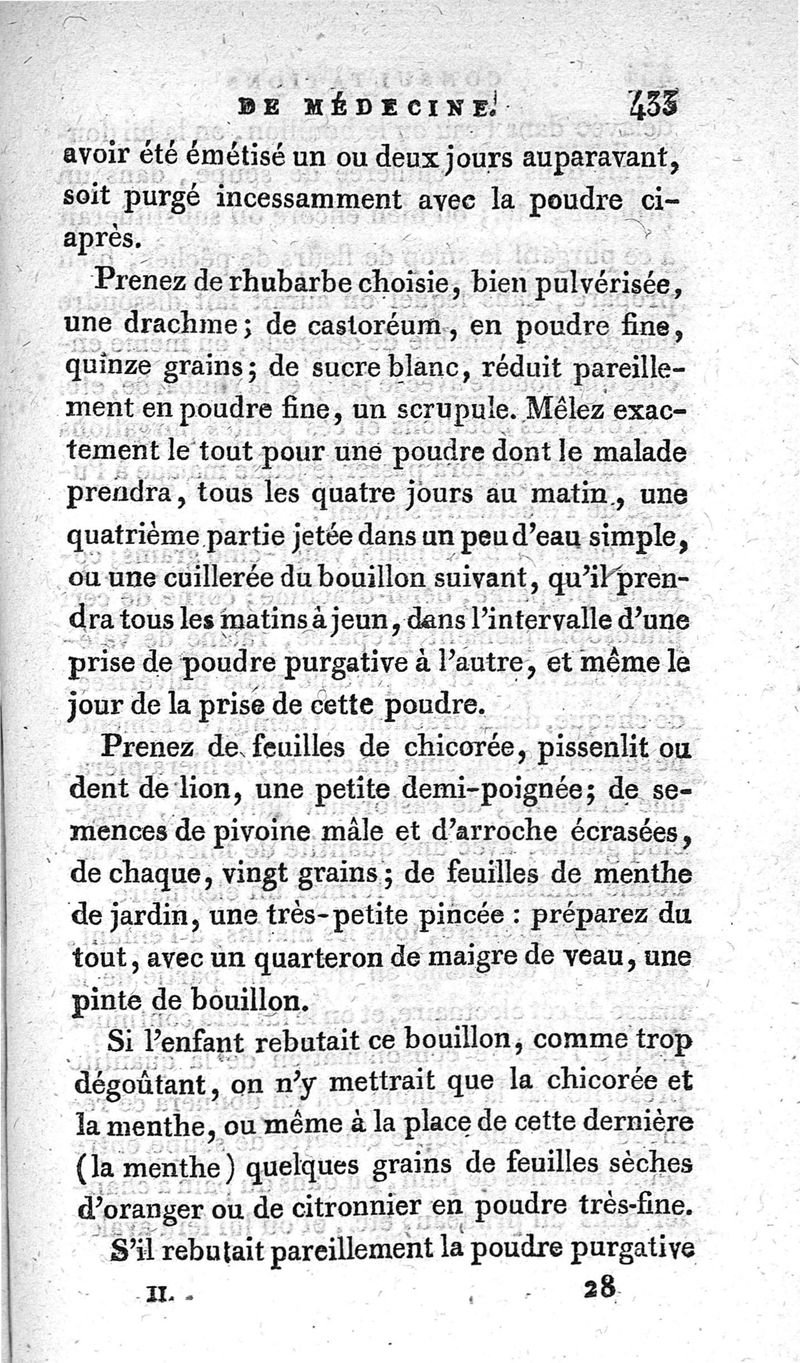 DE MÉDECINE. 433

avoir été émétisé un ou deux jours auparavant, soit purgé incessamment avec la poudre ci-après.

Prenez de rhubarbe choisie, bien pulvérisée, une drachme; de castoréum, en poudre fine, quinze grains; de sucre blanc, réduit pareillement en poudre fine, un scrupule. Mêlez exactement le tout pour une poudre dont le malade prendra, tous les quatre jours au matin, une quatrième partie jetée dans un peu d'eau simple, ou une cuillerée du bouillon suivant, qu'il prendra tous les matins à jeun, dans l'intervalle d'une prise de poudre purgative à l'autre, et même le jour de la prise de cette poudre.

Prenez de feuilles de chicorée, pissenlit ou dent de lion, une petite demi-poignée; de semences de pivoine mâle et d'arroche écrasées, de chaque, vingt grains; de feuilles de menthe de jardin, une très-petite pincée : préparez du tout, avec un quarteron de maigre de veau, une pinte de bouillon.

Si l'enfant rebutait ce bouillon, comme trop dégoûtant, on n'y mettrait que la chicorée et la menthe, ou même à la place de cette dernière (la menthe) quelques grains de feuilles sèches d'oranger ou de citronnier en poudre très-fine.

S'il rebutait pareillement la poudre purgative

II. 28